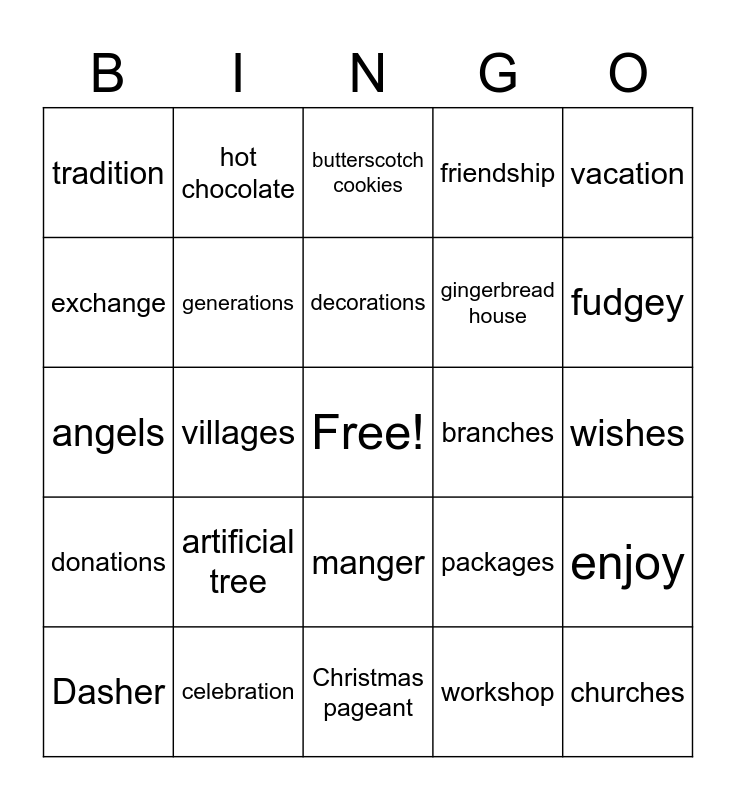 | B | I | N | G | O |
|---|---|---|---|---|
| tradition | hot chocolate | butterscotch cookies | friendship | vacation |
| exchange | generations | decorations | gingerbread house | fudgey |
| angels | villages | Free! | branches | wishes |
| donations | artificial tree | manger | packages | enjoy |
| Dasher | celebration | Christmas pageant | workshop | churches |